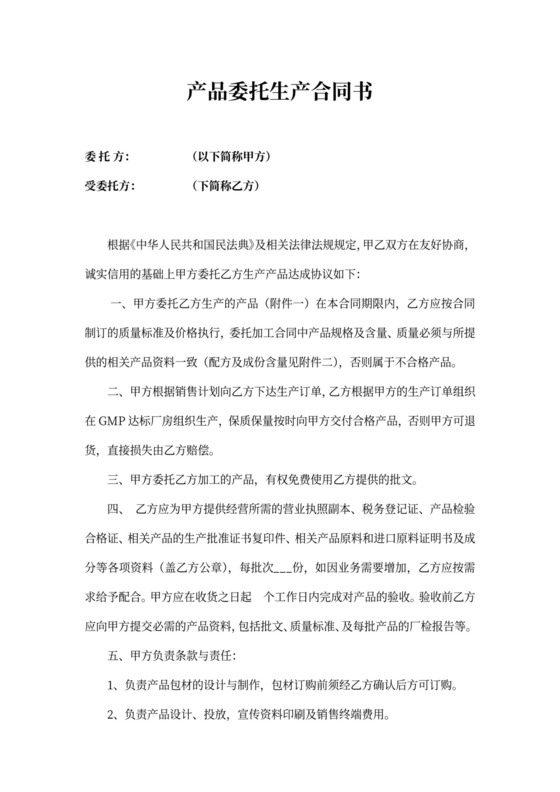 产品委托生产合同书

委 托 方： （以下简称甲方）

受委托方： （下简称乙方）

根据《中华人民共和国民法典》及相关法律法规规定，甲乙双方在友好协商，诚实信用的基础上甲方委托乙方生产产品达成协议如下：

一、甲方委托乙方生产的产品（附件一）在本合同期限内，乙方应按合同制订的质量标准及价格执行，委托加工合同中产品规格及含量、质量必须与所提供的相关产品资料一致（配方及成份含量见附件二），否则属于不合格产品。

二、甲方根据销售计划向乙方下达生产订单，乙方根据甲方的生产订单组织在 GMP 达标厂房组织生产，保质保量按时向甲方交付合格产品，否则甲方可退货，直接损失由乙方赔偿。

三、甲方委托乙方加工的产品，有权免费使用乙方提供的批文。

四、 乙方应为甲方提供经营所需的营业执照副本、税务登记证、产品检验合格证、相关产品的生产批准证书复印件、相关产品原料和进口原料证明书及成分等各项资料（盖乙方公章），每批次___份，如因业务需要增加，乙方应按需求给予配合。甲方应在收货之日起 个工作日内完成对产品的验收。验收前乙方应向甲方提交必需的产品资料，包括批文、质量标准、及每批产品的厂检报告等。

五、甲方负责条款与责任：

1、负责产品包材的设计与制作，包材订购前须经乙方确认后方可订购。

2、负责产品设计、投放，宣传资料印刷及销售终端费用。